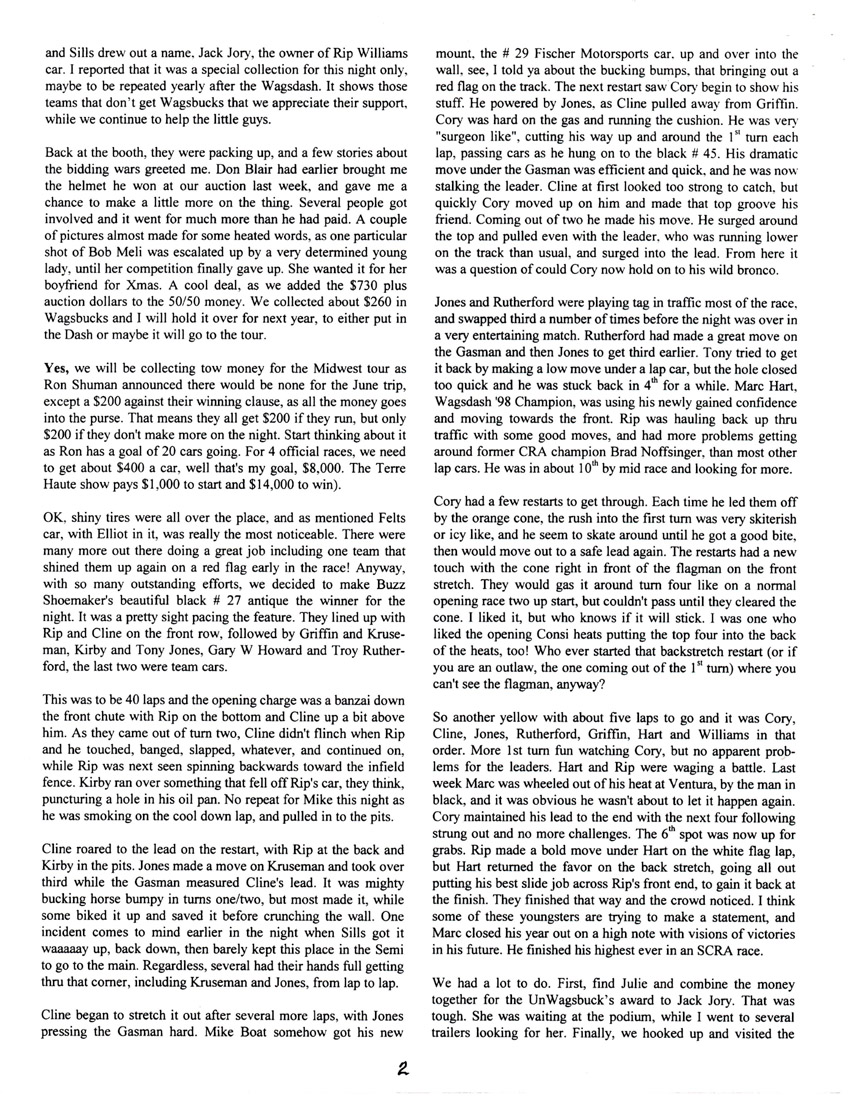 and Sills drew out a name, Jack Jory, the owner of Rip Williams car. I reported that it was a special collection for this night only, maybe to be repeated yearly after the Wagsdash. It shows those teams that don't get Wagsbucks that we appreciate their support, while we continue to help the little guys.

Back at the booth, they were packing up, and a few stories about the bidding wars greeted me. Don Blair had earlier brought me the helmet he won at our auction last week, and gave me a chance to make a little more on the thing. Several people got involved and it went for much more than he had paid. A couple of pictures almost made for some heated words, as one particular shot of Bob Meli was escalated up by a very determined young lady, until her competition finally gave up. She wanted it for her boyfriend for Xmas. A cool deal, as we added the $730 plus auction dollars to the 50/50 money. We collected about $260 in Wagsbucks and I will hold it over for next year, to either put in the Dash or maybe it will go to the tour.

Yes, we will be collecting tow money for the Midwest tour as Ron Shuman announced there would be none for the June trip, except a $200 against their winning clause, as all the money goes into the purse. That means they all get $200 if they run, but only $200 if they don't make more on the night. Start thinking about it as Ron has a goal of 20 cars going. For 4 official races, we need to get about $400 a car, well that's my goal, $8,000. The Terre Haute show pays $1,000 to start and $14,000 to win).

OK, shiny tires were all over the place, and as mentioned Felts car, with Elliot in it, was really the most noticeable. There were many more out there doing a great job including one team that shined them up again on a red flag early in the race! Anyway, with so many outstanding efforts, we decided to make Buzz Shoemaker's beautiful black # 27 antique the winner for the night. It was a pretty sight pacing the feature. They lined up with Rip and Cline on the front row, followed by Griffin and Kruseman, Kirby and Tony Jones, Gary W Howard and Troy Rutherford, the last two were team cars.

This was to be 40 laps and the opening charge was a banzai down the front chute with Rip on the bottom and Cline up a bit above him. As they came out of turn two, Cline didn't flinch when Rip and he touched, banged, slapped, whatever, and continued on, while Rip was next seen spinning backwards toward the infield fence. Kirby ran over something that fell off Rip's car, they think, puncturing a hole in his oil pan. No repeat for Mike this night as he was smoking on the cool down lap, and pulled in to the pits.

Cline roared to the lead on the restart, with Rip at the back and Kirby in the pits. Jones made a move on Kruseman and took over third while the Gasman measured Cline's lead. It was mighty bucking horse bumpy in turns one/two, but most made it, while some biked it up and saved it before crunching the wall. One incident comes to mind earlier in the night when Sills got it waaaaay up, back down, then barely kept this place in the Semi to go to the main. Regardless, several had their hands full getting thru that corner, including Kruseman and Jones, from lap to lap.

Cline began to stretch it out after several more laps, with Jones pressing the Gasman hard. Mike Boat somehow got his new mount, the # 29 Fischer Motorsports car, up and over into the wall, see, I told ya about the bucking bumps, that bringing out a red flag on the track. The next restart saw Cory begin to show his stuff. He powered by Jones, as Cline pulled away from Griffin. Cory was hard on the gas and running the cushion. He was very "surgeon like", cutting his way up and around the $1^{st}$ turn each lap, passing cars as he hung on to the black # 45. His dramatic move under the Gasman was efficient and quick, and he was now stalking the leader. Cline at first looked too strong to catch, but quickly Cory moved up on him and made that top groove his friend. Coming out of two he made his move. He surged around the top and pulled even with the leader, who was running lower on the track than usual, and surged into the lead. From here it was a question of could Cory now hold on to his wild bronco.

Jones and Rutherford were playing tag in traffic most of the race, and swapped third a number of times before the night was over in a very entertaining match. Rutherford had made a great move on the Gasman and then Jones to get third earlier. Tony tried to get it back by making a low move under a lap car, but the hole closed too quick and he was stuck back in $4^{th}$ for a while. Marc Hart, Wagsdash '98 Champion, was using his newly gained confidence and moving towards the front. Rip was hauling back up thru traffic with some good moves, and had more problems getting around former CRA champion Brad Noffsinger, than most other lap cars. He was in about $10^{th}$ by mid race and looking for more.

Cory had a few restarts to get through. Each time he led them off by the orange cone, the rush into the first turn was very skiterish or icy like, and he seem to skate around until he got a good bite, then would move out to a safe lead again. The restarts had a new touch with the cone right in front of the flagman on the front stretch. They would gas it around turn four like on a normal opening race two up start, but couldn't pass until they cleared the cone. I liked it, but who knows if it will stick. I was one who liked the opening Consi heats putting the top four into the back of the heats, too! Who ever started that backstretch restart (or if you are an outlaw, the one coming out of the $1^{st}$ turn) where you can't see the flagman, anyway?

So another yellow with about five laps to go and it was Cory, Cline, Jones, Rutherford, Griffin, Hart and Williams in that order. More 1st turn fun watching Cory, but no apparent problems for the leaders. Hart and Rip were waging a battle. Last week Marc was wheeled out of his heat at Ventura, by the man in black, and it was obvious he wasn't about to let it happen again. Cory maintained his lead to the end with the next four following strung out and no more challenges. The $6^{th}$ spot was now up for grabs. Rip made a bold move under Hart on the white flag lap, but Hart returned the favor on the back stretch, going all out putting his best slide job across Rip's front end, to gain it back at the finish. They finished that way and the crowd noticed. I think some of these youngsters are trying to make a statement, and Marc closed his year out on a high note with visions of victories in his future. He finished his highest ever in an SCRA race.

We had a lot to do. First, find Julie and combine the money together for the UnWagsbuck's award to Jack Jory. That was tough. She was waiting at the podium, while I went to several trailers looking for her. Finally, we hooked up and visited the

2